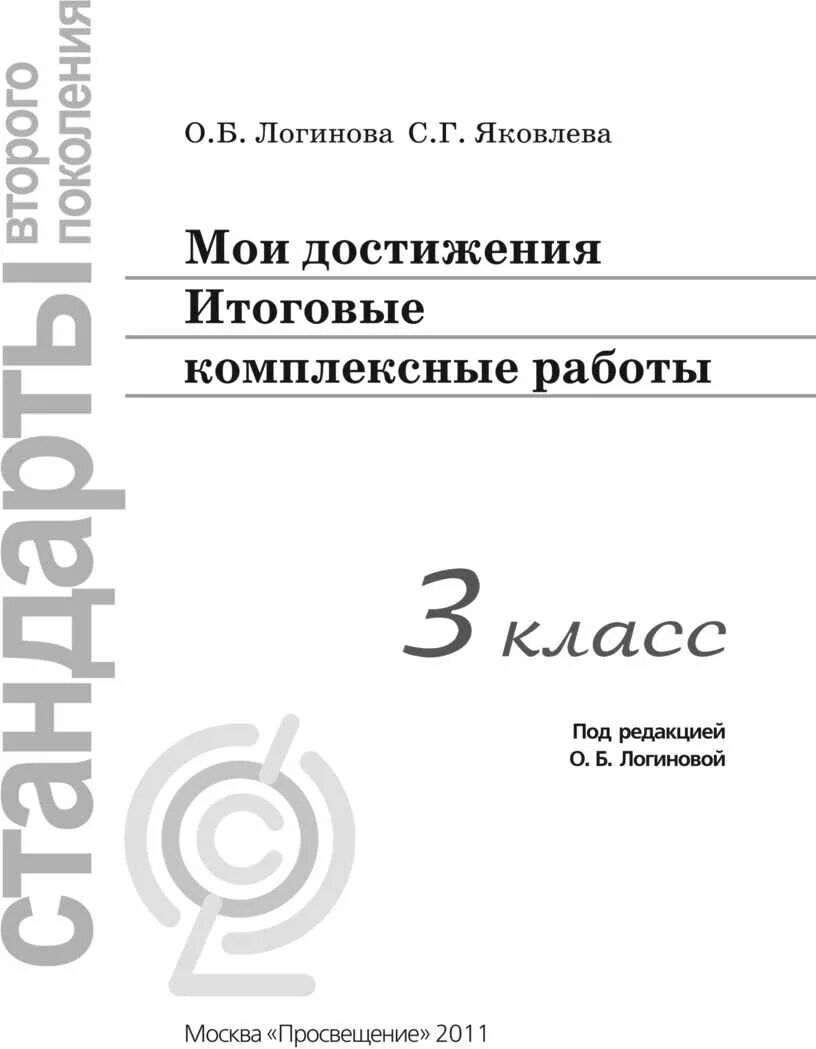 стандарты второго поколения

О.Б. Логинова С.Г. Яковлева

Мои достижения
Итоговые
комплексные работы

3 класс

Под редакцией
О. Б. Логиновой

Москва «Просвещение» 2011